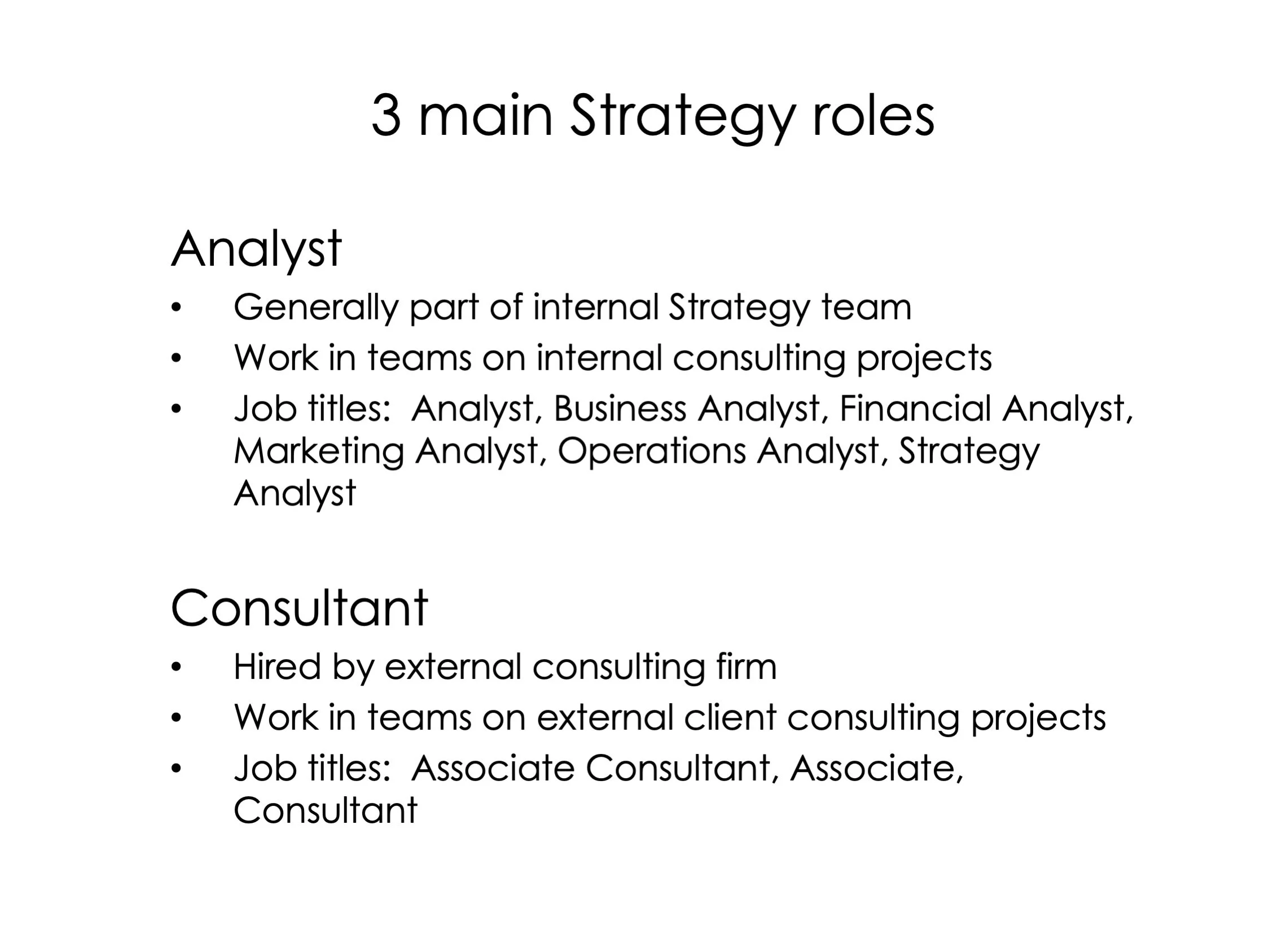 3 main Strategy roles

Analyst

• Generally part of internal Strategy team
• Work in teams on internal consulting projects
• Job titles: Analyst, Business Analyst, Financial Analyst, Marketing Analyst, Operations Analyst, Strategy Analyst

Consultant

• Hired by external consulting firm
• Work in teams on external client consulting projects
• Job titles: Associate Consultant, Associate, Consultant